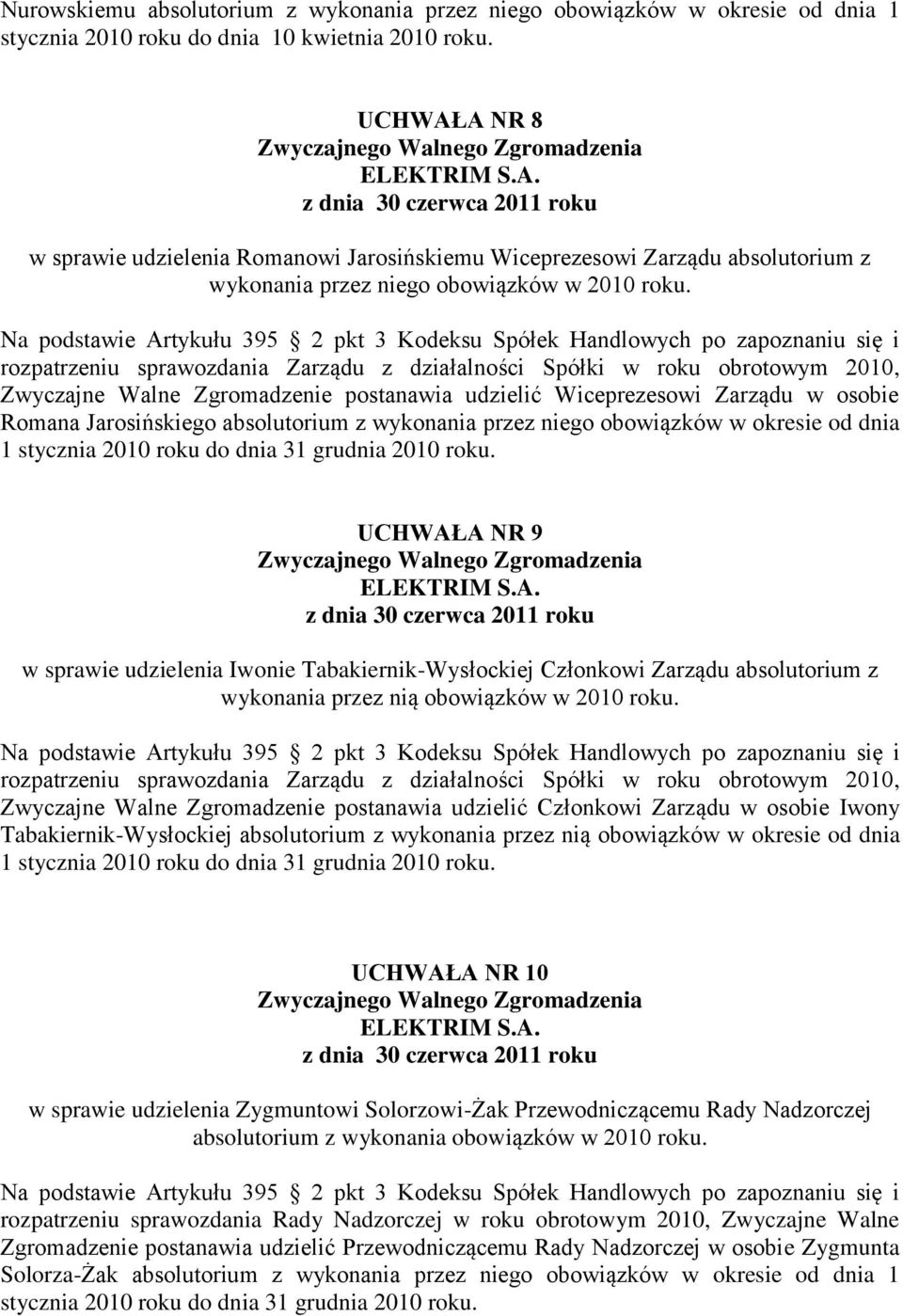 Nurowskiemu absolutorium z wykonania przez niego obowiązków w okresie od dnia 1 stycznia 2010 roku do dnia 10 kwietnia 2010 roku.

UCHWAŁA NR 8
Zwyczajnego Walnego Zgromadzenia
ELEKTRIM S.A.
z dnia 30 czerwca 2011 roku

w sprawie udzielenia Romanowi Jarosińskiemu Wiceprezesowi Zarządu absolutorium z wykonania przez niego obowiązków w 2010 roku.

Na podstawie Artykułu 395 2 pkt 3 Kodeksu Spółek Handlowych po zapoznaniu się i rozpatrzeniu sprawozdania Zarządu z działalności Spółki w roku obrotowym 2010, Zwyczajne Walne Zgromadzenie postanawia udzielić Wiceprezesowi Zarządu w osobie Romana Jarosińskiego absolutorium z wykonania przez niego obowiązków w okresie od dnia 1 stycznia 2010 roku do dnia 31 grudnia 2010 roku.

UCHWAŁA NR 9
Zwyczajnego Walnego Zgromadzenia
ELEKTRIM S.A.
z dnia 30 czerwca 2011 roku

w sprawie udzielenia Iwonie Tabakiernik-Wysłockiej Członkowi Zarządu absolutorium z wykonania przez nią obowiązków w 2010 roku.

Na podstawie Artykułu 395 2 pkt 3 Kodeksu Spółek Handlowych po zapoznaniu się i rozpatrzeniu sprawozdania Zarządu z działalności Spółki w roku obrotowym 2010, Zwyczajne Walne Zgromadzenie postanawia udzielić Członkowi Zarządu w osobie Iwony Tabakiernik-Wysłockiej absolutorium z wykonania przez nią obowiązków w okresie od dnia 1 stycznia 2010 roku do dnia 31 grudnia 2010 roku.

UCHWAŁA NR 10
Zwyczajnego Walnego Zgromadzenia
ELEKTRIM S.A.
z dnia 30 czerwca 2011 roku

w sprawie udzielenia Zygmuntowi Solorzowi-Żak Przewodniczącemu Rady Nadzorczej absolutorium z wykonania obowiązków w 2010 roku.

Na podstawie Artykułu 395 2 pkt 3 Kodeksu Spółek Handlowych po zapoznaniu się i rozpatrzeniu sprawozdania Rady Nadzorczej w roku obrotowym 2010, Zwyczajne Walne Zgromadzenie postanawia udzielić Przewodniczącemu Rady Nadzorczej w osobie Zygmunta Solorza-Żak absolutorium z wykonania przez niego obowiązków w okresie od dnia 1 stycznia 2010 roku do dnia 31 grudnia 2010 roku.